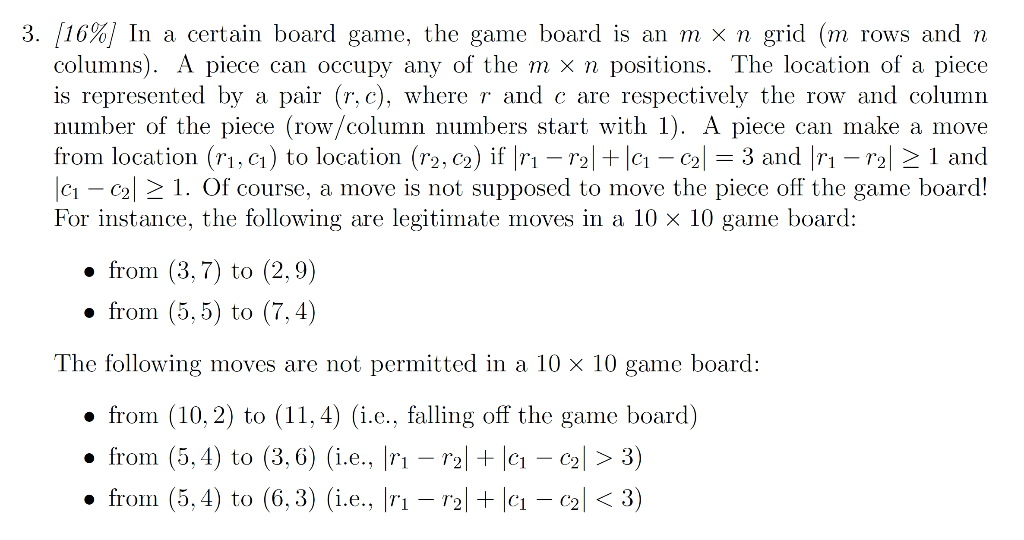 3. [16%] In a certain board game, the game board is an $m \times n$ grid ($m$ rows and $n$ columns). A piece can occupy any of the $m \times n$ positions. The location of a piece is represented by a pair $(r, c)$, where $r$ and $c$ are respectively the row and column number of the piece (row/column numbers start with 1). A piece can make a move from location $(r_1, c_1)$ to location $(r_2, c_2)$ if $|r_1 - r_2| + |c_1 - c_2| = 3$ and $|r_1 - r_2| \geq 1$ and $|c_1 - c_2| \geq 1$. Of course, a move is not supposed to move the piece off the game board! For instance, the following are legitimate moves in a $10 \times 10$ game board:

• from $(3, 7)$ to $(2, 9)$
• from $(5, 5)$ to $(7, 4)$

The following moves are not permitted in a $10 \times 10$ game board:

• from $(10, 2)$ to $(11, 4)$ (i.e., falling off the game board)
• from $(5, 4)$ to $(3, 6)$ (i.e., $|r_1 - r_2| + |c_1 - c_2| > 3$)
• from $(5, 4)$ to $(6, 3)$ (i.e., $|r_1 - r_2| + |c_1 - c_2| < 3$)